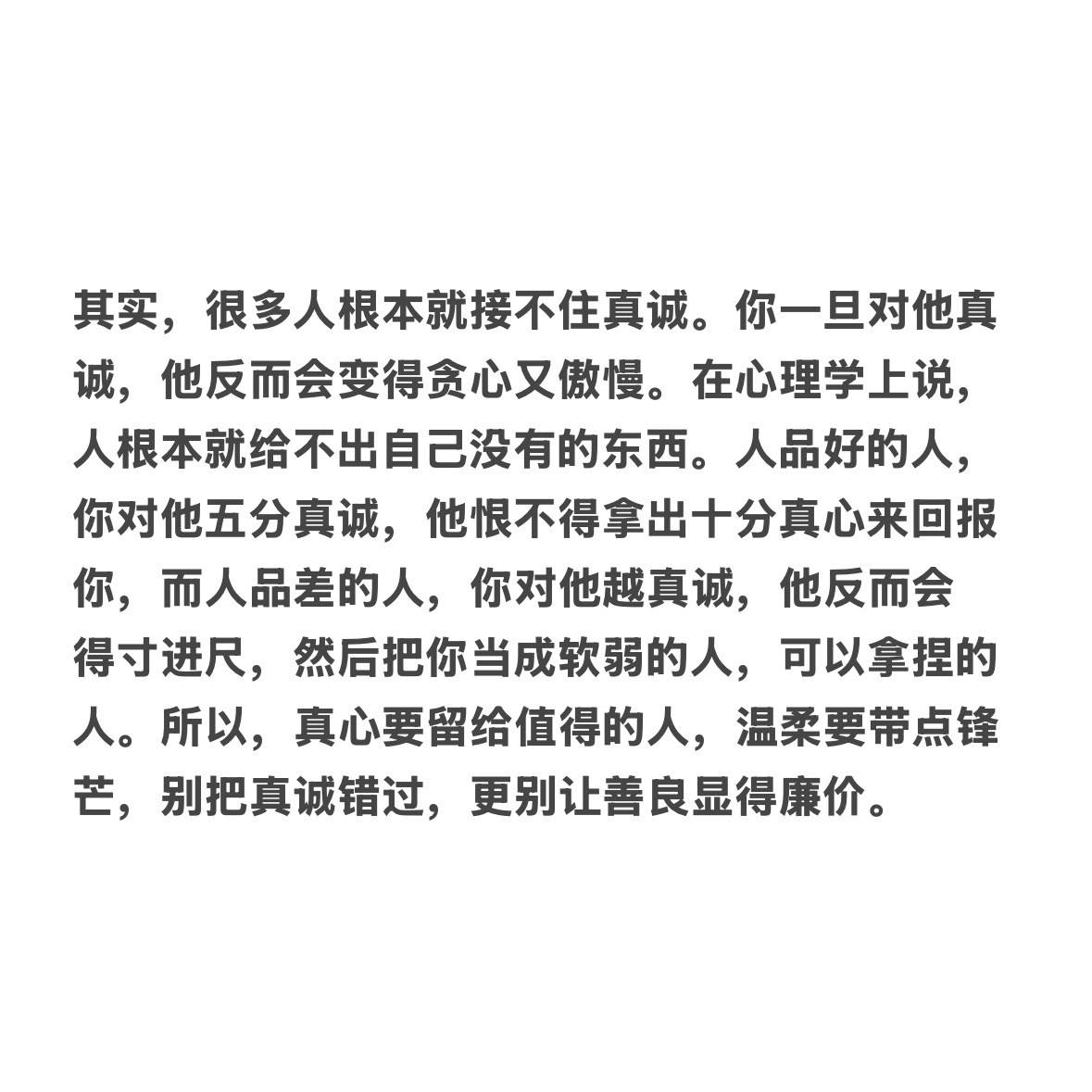 其实，很多人根本就接不住真诚。你一旦对他真诚，他反而会变得贪心又傲慢。在心理学上说，人根本就给不出自己没有的东西。人品好的人，你对他五分真诚，他恨不得拿出十分真心来回报你，而人品差的人，你对他越真诚，他反而会得寸进尺，然后把你当成软弱的人，可以拿捏的人。所以，真心要留给值得的人，温柔要带点锋芒，别把真诚错过，更别让善良显得廉价。